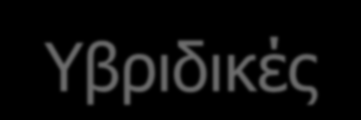 Υβριδικές